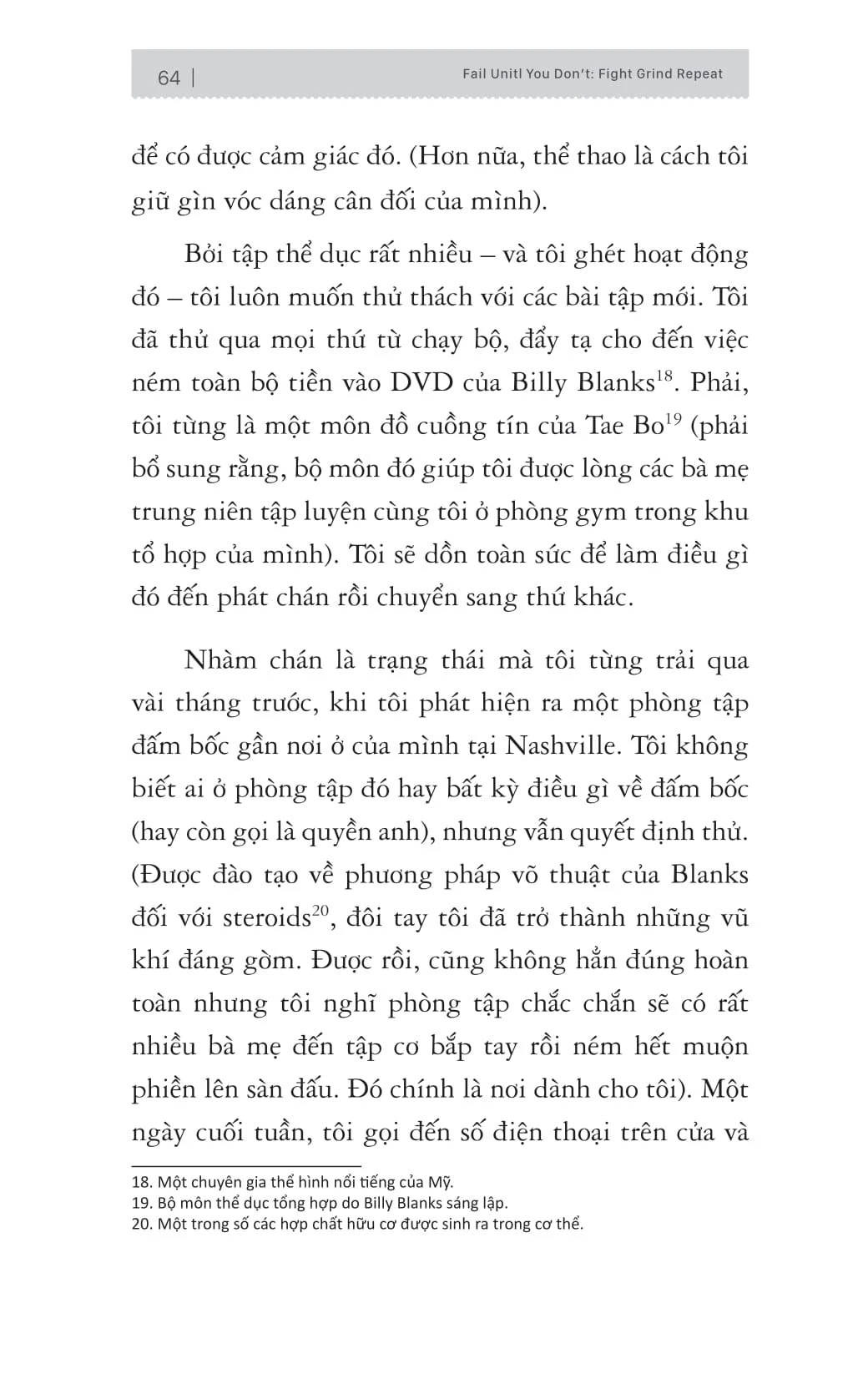 64 | Fail Unitl You Don't: Fight Grind Repeat

để có được cảm giác đó. (Hơn nữa, thể thao là cách tôi giữ gìn vóc dáng cân đối của mình).

Bởi tập thể dục rất nhiều – và tôi ghét hoạt động đó – tôi luôn muốn thử thách với các bài tập mới. Tôi đã thử qua mọi thứ từ chạy bộ, đẩy tạ cho đến việc ném toàn bộ tiền vào DVD của Billy Blanks$^{18}$. Phải, tôi từng là một môn đồ cuồng tín của Tae Bo$^{19}$ (phải bổ sung rằng, bộ môn đó giúp tôi được lòng các bà mẹ trung niên tập luyện cùng tôi ở phòng gym trong khu tổ hợp của mình). Tôi sẽ dồn toàn sức để làm điều gì đó đến phát chán rồi chuyển sang thứ khác.

Nhàm chán là trạng thái mà tôi từng trải qua vài tháng trước, khi tôi phát hiện ra một phòng tập đấm bốc gần nơi ở của mình tại Nashville. Tôi không biết ai ở phòng tập đó hay bất kỳ điều gì về đấm bốc (hay còn gọi là quyền anh), nhưng vẫn quyết định thử. (Được đào tạo về phương pháp võ thuật của Blanks đối với steroids$^{20}$, đôi tay tôi đã trở thành những vũ khí đáng gờm. Được rồi, cũng không hẳn đúng hoàn toàn nhưng tôi nghĩ phòng tập chắc chắn sẽ có rất nhiều bà mẹ đến tập cơ bắp tay rồi ném hết muộn phiền lên sàn đấu. Đó chính là nơi dành cho tôi). Một ngày cuối tuần, tôi gọi đến số điện thoại trên cửa và

18. Một chuyên gia thể hình nổi tiếng của Mỹ.
19. Bộ môn thể dục tổng hợp do Billy Blanks sáng lập.
20. Một trong số các hợp chất hữu cơ được sinh ra trong cơ thể.